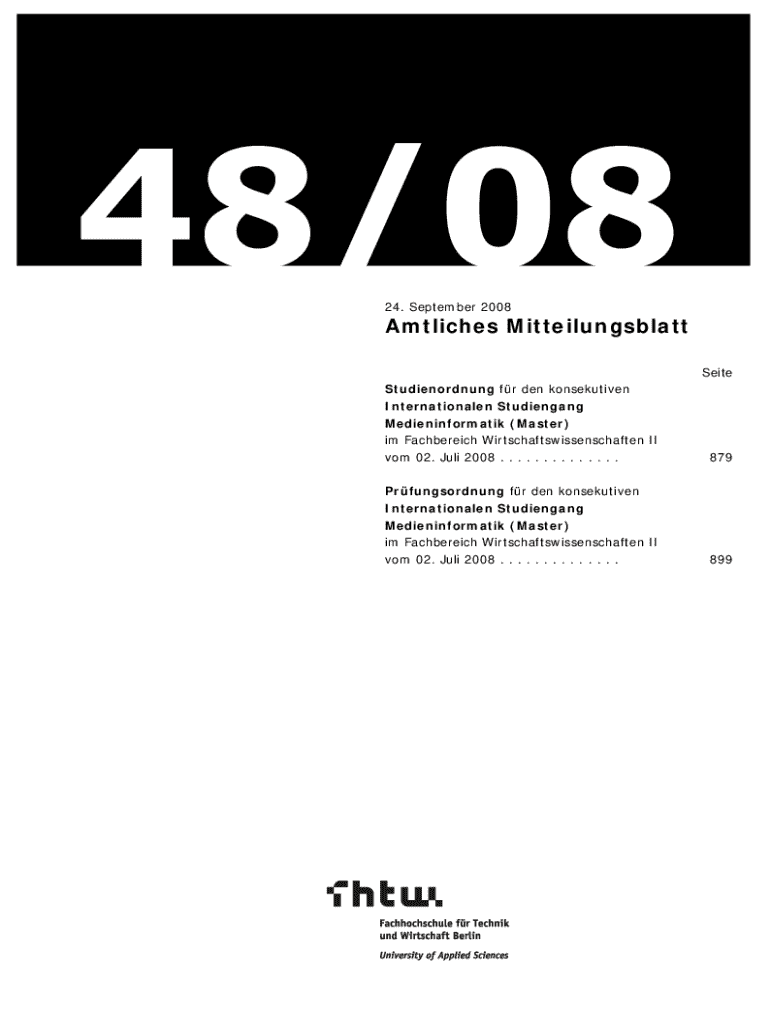 48/08

24. September 2008

Amtliches Mitteilungsblatt

Seite

Studienordnung für den konsekutiven Internationalen Studiengang Medieninformatik (Master) im Fachbereich Wirtschaftswissenschaften II vom 02. Juli 2008 879

Prüfungsordnung für den konsekutiven Internationalen Studiengang Medieninformatik (Master) im Fachbereich Wirtschaftswissenschaften II vom 02. Juli 2008 899

fhtw

Fachhochschule für Technik
und Wirtschaft Berlin
University of Applied Sciences